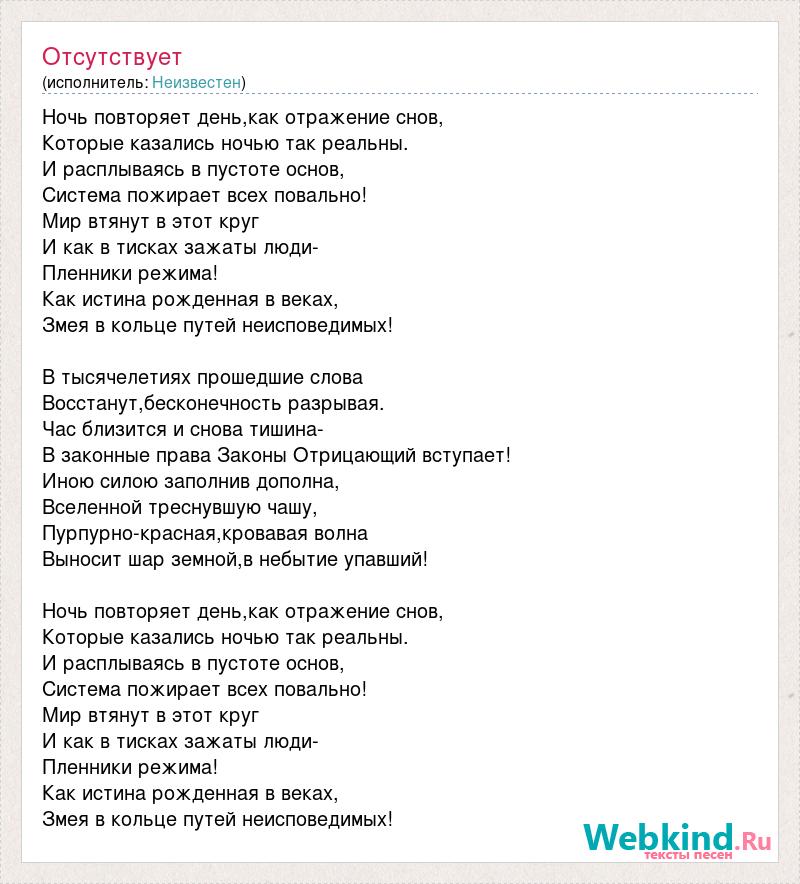 Отсутствует
(исполнитель: Неизвестен)

Ночь повторяет день,как отражение снов,
Которые казались ночью так реальны.
И расплываясь в пустоте основ,
Система пожирает всех повально!
Мир втянут в этот круг
И как в тисках зажаты люди-
Пленники режима!
Как истина рожденная в веках,
Змея в кольце путей неисповедимых!

В тысячелетиях прошедшие слова
Восстанут,бесконечность разрывая.
Час близится и снова тишина-
В законные права Законы Отрицающий вступает!
Иною силою заполнив дополна,
Вселенной треснувшую чашу,
Пурпурно-красная,кровавая волна
Выносит шар земной,в небытие упавший!

Ночь повторяет день,как отражение снов,
Которые казались ночью так реальны.
И расплываясь в пустоте основ,
Система пожирает всех повально!
Мир втянут в этот круг
И как в тисках зажаты люди-
Пленники режима!
Как истина рожденная в веках,
Змея в кольце путей неисповедимых!

Webkind.Ru
тексты песен